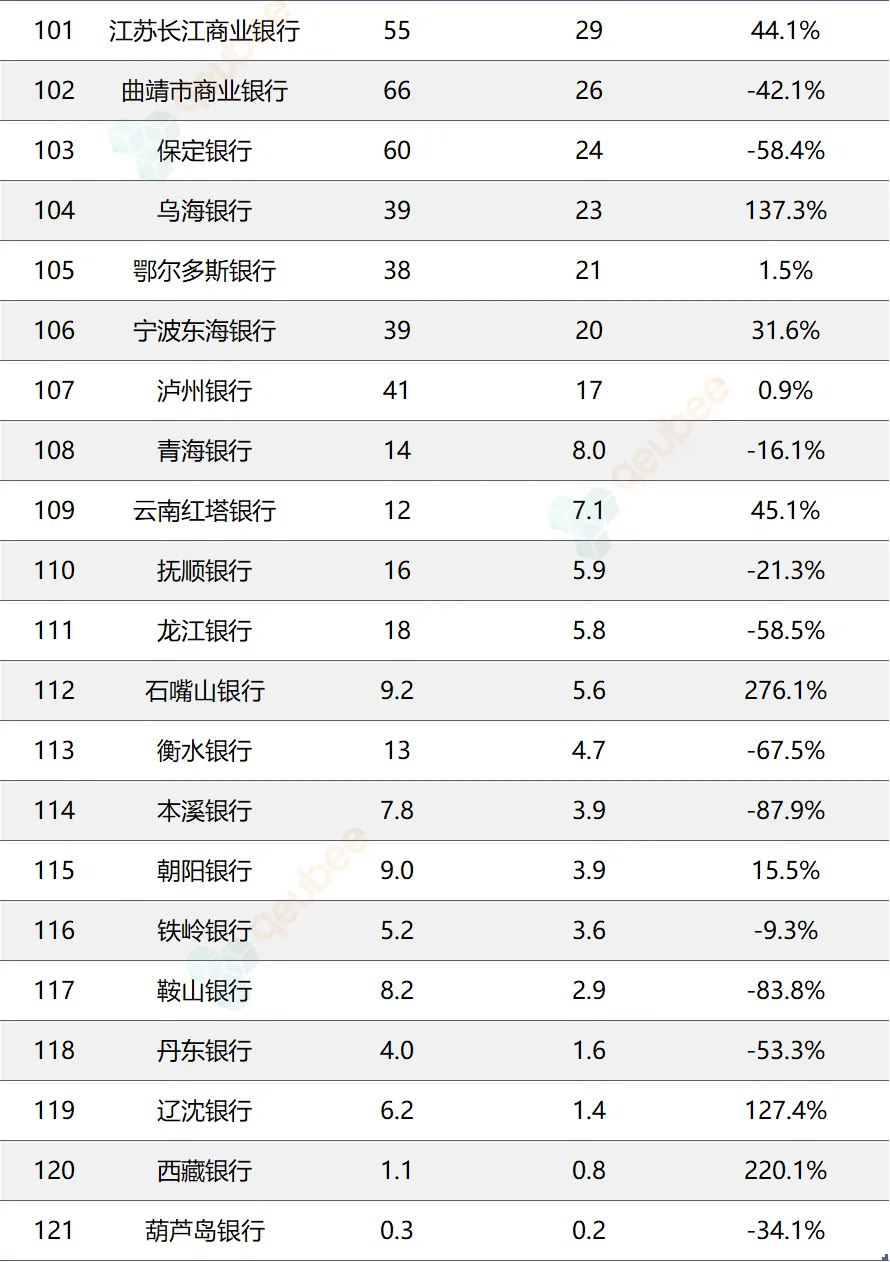 | 101 | 江苏长江商业银行 | 55 | 29 | 44.1% |
|---|---|---|---|---|
| 102 | 曲靖市商业银行 | 66 | 26 | -42.1% |
| 103 | 保定银行 | 60 | 24 | -58.4% |
| 104 | 乌海银行 | 39 | 23 | 137.3% |
| 105 | 鄂尔多斯银行 | 38 | 21 | 1.5% |
| 106 | 宁波东海银行 | 39 | 20 | 31.6% |
| 107 | 泸州银行 | 41 | 17 | 0.9% |
| 108 | 青海银行 | 14 | 8.0 | -16.1% |
| 109 | 云南红塔银行 | 12 | 7.1 | 45.1% |
| 110 | 抚顺银行 | 16 | 5.9 | -21.3% |
| 111 | 龙江银行 | 18 | 5.8 | -58.5% |
| 112 | 石嘴山银行 | 9.2 | 5.6 | 276.1% |
| 113 | 衡水银行 | 13 | 4.7 | -67.5% |
| 114 | 本溪银行 | 7.8 | 3.9 | -87.9% |
| 115 | 朝阳银行 | 9.0 | 3.9 | 15.5% |
| 116 | 铁岭银行 | 5.2 | 3.6 | -9.3% |
| 117 | 鞍山银行 | 8.2 | 2.9 | -83.8% |
| 118 | 丹东银行 | 4.0 | 1.6 | -53.3% |
| 119 | 辽沈银行 | 6.2 | 1.4 | 127.4% |
| 120 | 西藏银行 | 1.1 | 0.8 | 220.1% |
| 121 | 葫芦岛银行 | 0.3 | 0.2 | -34.1% |

qeubee